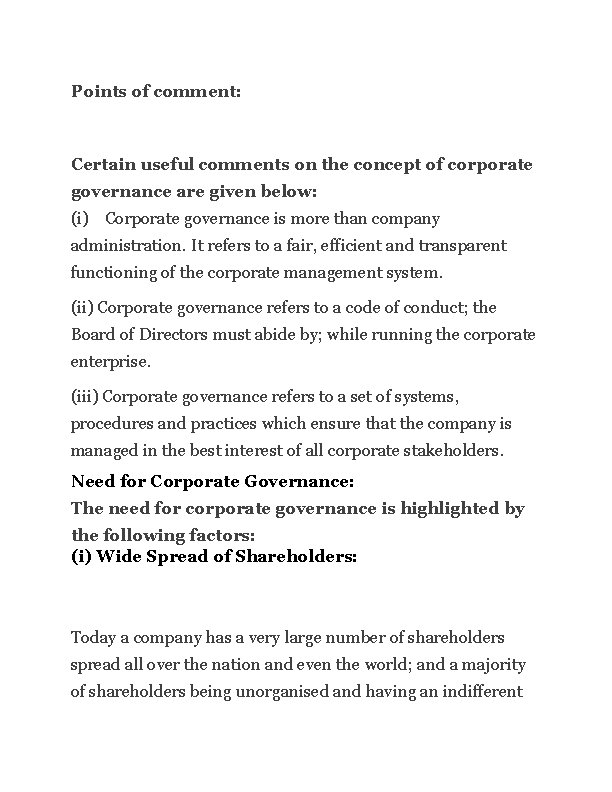 Points of comment:

Certain useful comments on the concept of corporate governance are given below:
(i) Corporate governance is more than company administration. It refers to a fair, efficient and transparent functioning of the corporate management system.

(ii) Corporate governance refers to a code of conduct; the Board of Directors must abide by; while running the corporate enterprise.

(iii) Corporate governance refers to a set of systems, procedures and practices which ensure that the company is managed in the best interest of all corporate stakeholders.

Need for Corporate Governance:
The need for corporate governance is highlighted by the following factors:
(i) Wide Spread of Shareholders:

Today a company has a very large number of shareholders spread all over the nation and even the world; and a majority of shareholders being unorganised and having an indifferent